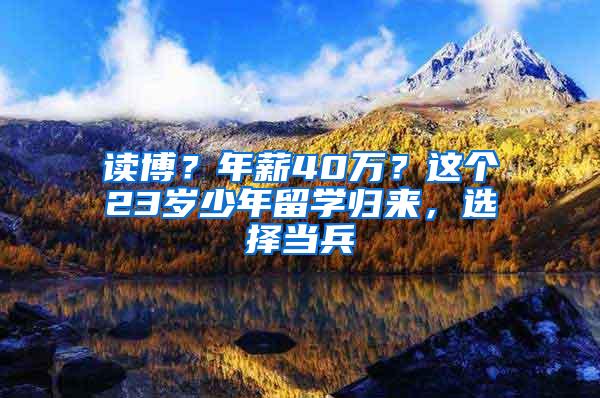 读博？年薪40万？这个23岁少年留学归来，选择当兵